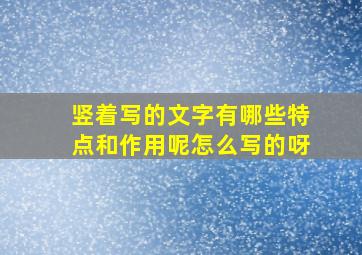 竖着写的文字有哪些特点和作用呢怎么写的呀